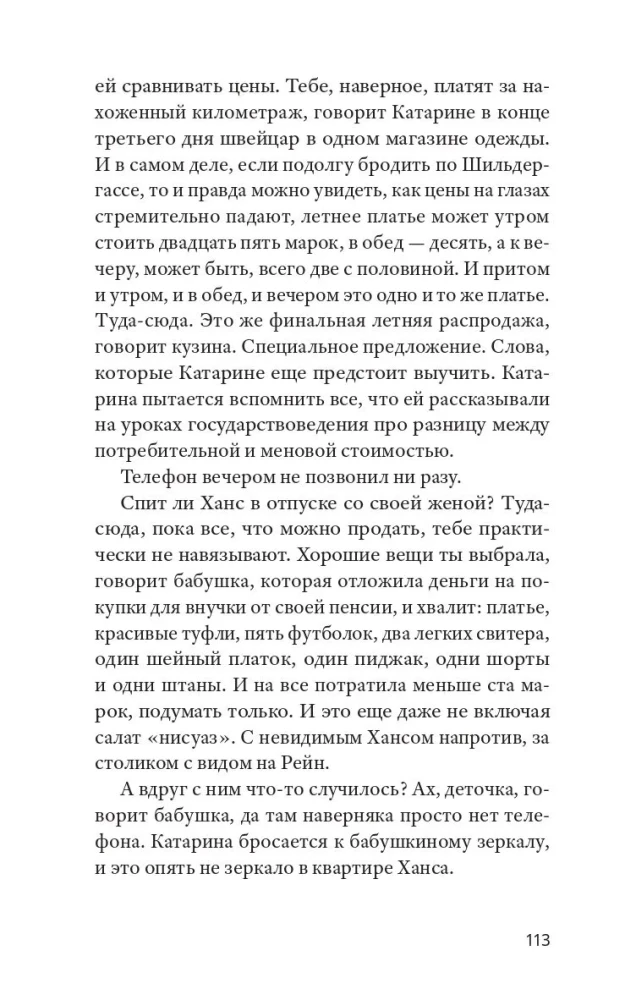 ей сравнивать цены. Тебе, наверное, платят за нахоженный километраж, говорит Катарине в конце третьего дня швейцар в одном магазине одежды. И в самом деле, если подолгу бродить по Шильдергассе, то и правда можно увидеть, как цены на глазах стремительно падают, летнее платье может утром стоить двадцать пять марок, в обед — десять, а к вечеру, может быть, всего две с половиной. И притом и утром, и в обед, и вечером это одно и то же платье. Туда-сюда. Это же финальная летняя распродажа, говорит кузина. Специальное предложение. Слова, которые Катарине еще предстоит выучить. Катарина пытается вспомнить все, что ей рассказывали на уроках государствоведения про разницу между потребительной и меновой стоимостью.

Телефон вечером не позвонил ни разу.

Спит ли Ханс в отпуске со своей женой? Туда-сюда, пока все, что можно продать, тебе практически не навязывают. Хорошие вещи ты выбрала, говорит бабушка, которая отложила деньги на покупки для внучки от своей пенсии, и хвалит: платье, красивые туфли, пять футболок, два легких свитера, один шейный платок, один пиджак, одни шорты и одни штаны. И на все потратила меньше ста марок, подумать только. И это еще даже не включая салат «нисуаз». С невидимым Хансом напротив, за столиком с видом на Рейн.

А вдруг с ним что-то случилось? Ах, деточка, говорит бабушка, да там наверняка просто нет телефона. Катарина бросается к бабушкиному зеркалу, и это опять не зеркало в квартире Ханса.

113